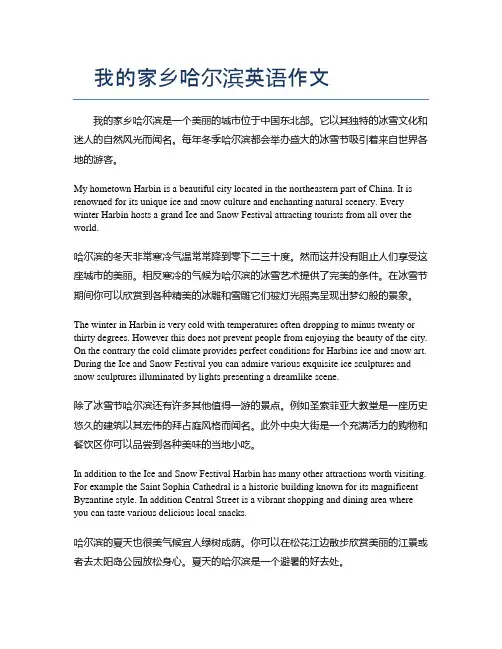 我的家乡哈尔滨英语作文

我的家乡哈尔滨是一个美丽的城市位于中国东北部。它以其独特的冰雪文化和迷人的自然风光而闻名。每年冬季哈尔滨都会举办盛大的冰雪节吸引着来自世界各地的游客。

My hometown Harbin is a beautiful city located in the northeastern part of China. It is renowned for its unique ice and snow culture and enchanting natural scenery. Every winter Harbin hosts a grand Ice and Snow Festival attracting tourists from all over the world.

哈尔滨的冬天非常寒冷气温常常降到零下二三十度。然而这并没有阻止人们享受这座城市的美丽。相反寒冷的气候为哈尔滨的冰雪艺术提供了完美的条件。在冰雪节期间你可以欣赏到各种精美的冰雕和雪雕它们被灯光照亮呈现出梦幻般的景象。

The winter in Harbin is very cold with temperatures often dropping to minus twenty or thirty degrees. However this does not prevent people from enjoying the beauty of the city. On the contrary the cold climate provides perfect conditions for Harbins ice and snow art. During the Ice and Snow Festival you can admire various exquisite ice sculptures and snow sculptures illuminated by lights presenting a dreamlike scene.

除了冰雪节哈尔滨还有许多其他值得一游的景点。例如圣索菲亚大教堂是一座历史悠久的建筑以其宏伟的拜占庭风格而闻名。此外中央大街是一个充满活力的购物和餐饮区你可以品尝到各种美味的当地小吃。

In addition to the Ice and Snow Festival Harbin has many other attractions worth visiting. For example the Saint Sophia Cathedral is a historic building known for its magnificent Byzantine style. In addition Central Street is a vibrant shopping and dining area where you can taste various delicious local snacks.

哈尔滨的夏天也很美气候宜人绿树成荫。你可以在松花江边散步欣赏美丽的江景或者去太阳岛公园放松身心。夏天的哈尔滨是一个避暑的好去处。